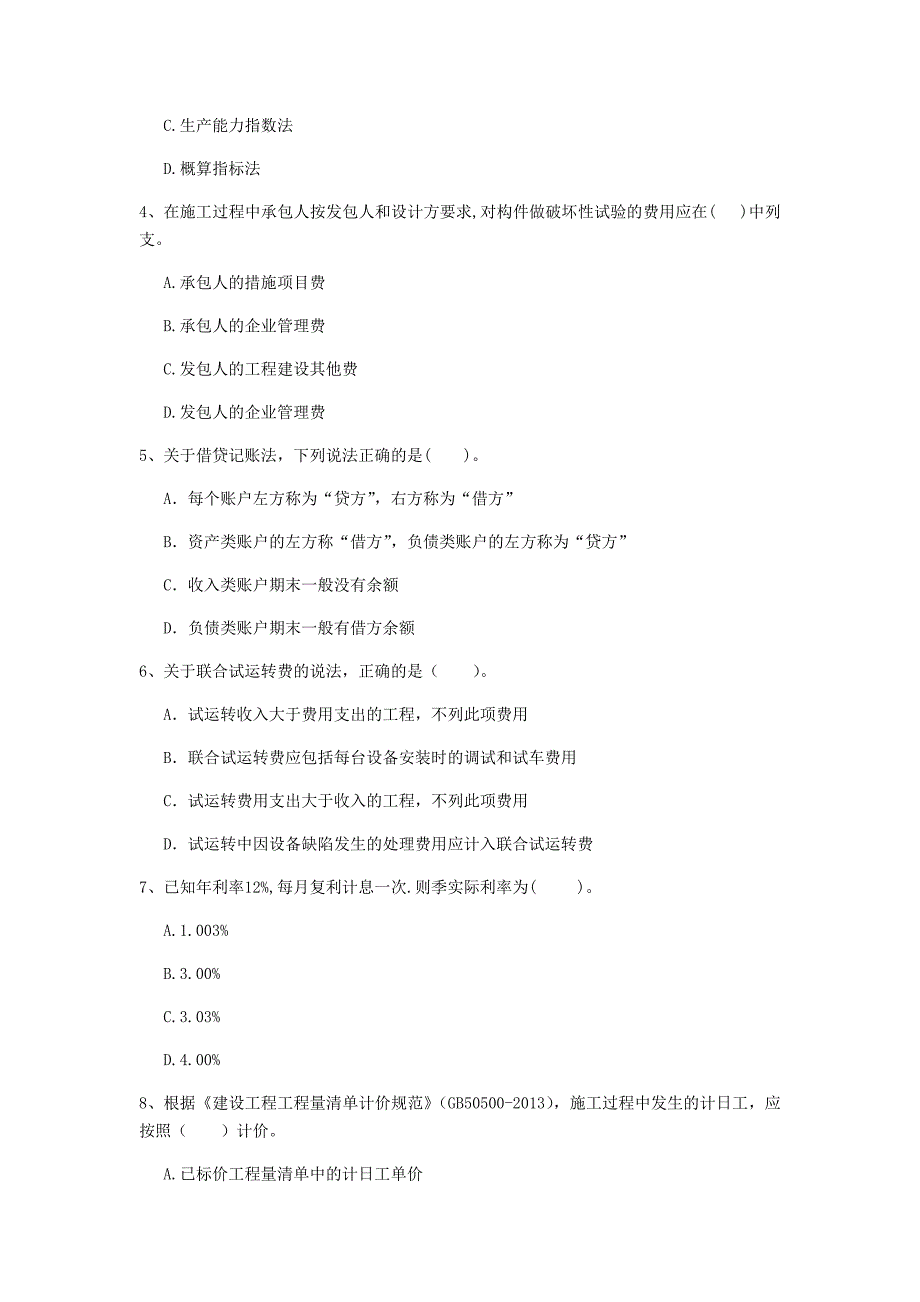 C.生产能力指数法

D.概算指标法

4、在施工过程中承包人按发包人和设计方要求,对构件做破坏性试验的费用应在(　)中列支。

A.承包人的措施项目费

B.承包人的企业管理费

C.发包人的工程建设其他费

D.发包人的企业管理费

5、关于借贷记账法，下列说法正确的是(　　)。

A. 每个账户左方称为“贷方”，右方称为“借方”

B. 资产类账户的左方称“借方”，负债类账户的左方称为“贷方”

C. 收入类账户期末一般没有余额

D. 负债类账户期末一般有借方余额

6、关于联合试运转费的说法，正确的是（　　）。

A. 试运转收入大于费用支出的工程，不列此项费用

B. 联合试运转费应包括每台设备安装时的调试和试车费用

C. 试运转费用支出大于收入的工程，不列此项费用

D. 试运转中因设备缺陷发生的处理费用应计入联合试运转费

7、已知年利率12%,每月复利计息一次.则季实际利率为(　　)。

A.1.003%

B.3.00%

C.3.03%

D.4.00%

8、根据《建设工程工程量清单计价规范》(GB50500-2013)，施工过程中发生的计日工，应按照（　　）计价。

A.已标价工程量清单中的计日工单价